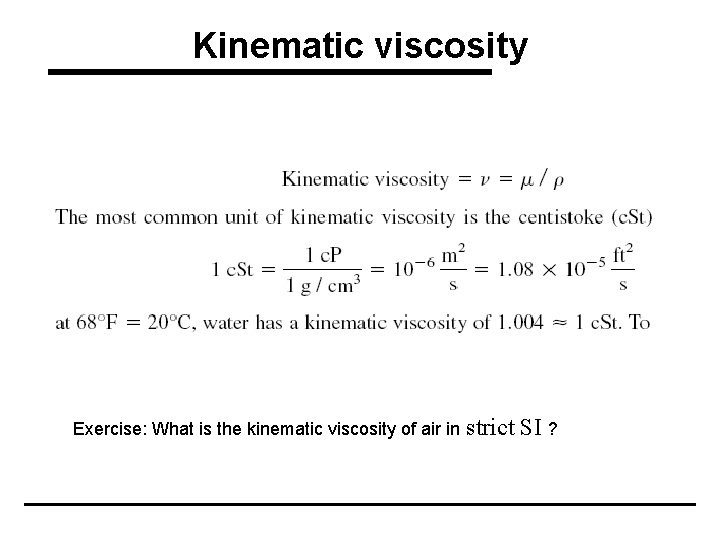 Kinematic viscosity

Kinematic viscosity $= \nu = \mu / \rho$

The most common unit of kinematic viscosity is the centistoke (cSt)

$1 \text{ cSt} = \frac{1 \text{ cP}}{1 \text{ g} / \text{cm}^3} = 10^{-6} \frac{\text{m}^2}{\text{s}} = 1.08 \times 10^{-5} \frac{\text{ft}^2}{\text{s}}$

at $68°\text{F} = 20°\text{C}$, water has a kinematic viscosity of $1.004 \approx 1$ cSt. To

Exercise: What is the kinematic viscosity of air in strict SI ?